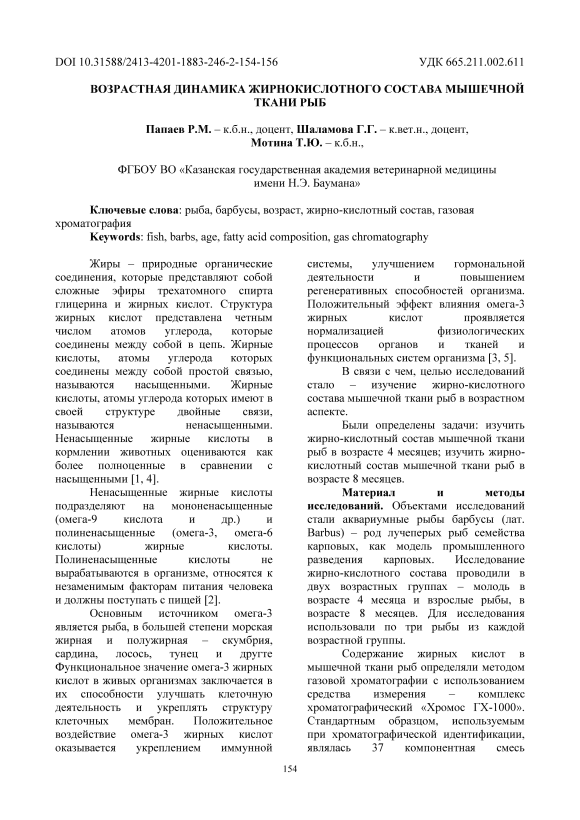 DOI 10.31588/2413-4201-1883-246-2-154-156 УДК 665.211.002.611

ВОЗРАСТНАЯ ДИНАМИКА ЖИРНОКИСЛОТНОГО СОСТАВА МЫШЕЧНОЙ ТКАНИ РЫБ

Папаев Р.М. – к.б.н., доцент, Шаламова Г.Г. – к.вет.н., доцент, Мотина Т.Ю. – к.б.н.,

ФГБОУ ВО «Казанская государственная академия ветеринарной медицины имени Н.Э. Баумана»

Ключевые слова: рыба, барбусы, возраст, жирно-кислотный состав, газовая хроматография
Keywords: fish, barbs, age, fatty acid composition, gas chromatography

Жиры – природные органические соединения, которые представляют собой сложные эфиры трехатомного спирта глицерина и жирных кислот. Структура жирных кислот представлена четным числом атомов углерода, которые соединены между собой в цепь. Жирные кислоты, атомы углерода которых соединены между собой простой связью, называются насыщенными. Жирные кислоты, атомы углерода которых имеют в своей структуре двойные связи, называются ненасыщенными. Ненасыщенные жирные кислоты в кормлении животных оцениваются как более полноценные в сравнении с насыщенными [1, 4].

Ненасыщенные жирные кислоты подразделяют на мононенасыщенные (омега-9 кислота и др.) и полиненасыщенные (омега-3, омега-6 кислоты) жирные кислоты. Полиненасыщенные кислоты не вырабатываются в организме, относятся к незаменимым факторам питания человека и должны поступать с пищей [2].

Основным источником омега-3 является рыба, в большей степени морская жирная и полужирная – скумбрия, сардина, лосось, тунец и другте Функциональное значение омега-3 жирных кислот в живых организмах заключается в их способности улучшать клеточную деятельность и укреплять структуру клеточных мембран. Положительное воздействие омега-3 жирных кислот оказывается укреплением иммунной системы, улучшением гормональной деятельности и повышением регенеративных способностей организма. Положительный эффект влияния омега-3 жирных кислот проявляется нормализацией физиологических процессов органов и тканей и функциональных систем организма [3, 5].

В связи с чем, целью исследований стало – изучение жирно-кислотного состава мышечной ткани рыб в возрастном аспекте.

Были определены задачи: изучить жирно-кислотный состав мышечной ткани рыб в возрасте 4 месяцев; изучить жирно-кислотный состав мышечной ткани рыб в возрасте 8 месяцев.

Материал и методы исследований. Объектами исследований стали аквариумные рыбы барбусы (лат. Barbus) – род лучеперых рыб семейства карповых, как модель промышленного разведения карповых. Исследование жирно-кислотного состава проводили в двух возрастных группах – молодь в возрасте 4 месяца и взрослые рыбы, в возрасте 8 месяцев. Для исследования использовали по три рыбы из каждой возрастной группы.

Содержание жирных кислот в мышечной ткани рыб определяли методом газовой хроматографии с использованием средства измерения – комплекс хроматографический «Хромос ГХ-1000». Стандартным образцом, используемым при хроматографической идентификации, являлась 37 компонентная смесь

154